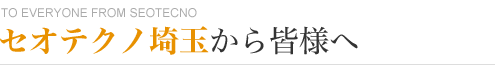 TO EVERYONE FROM SEOTECNO

セオテクノ埼玉から皆様へ